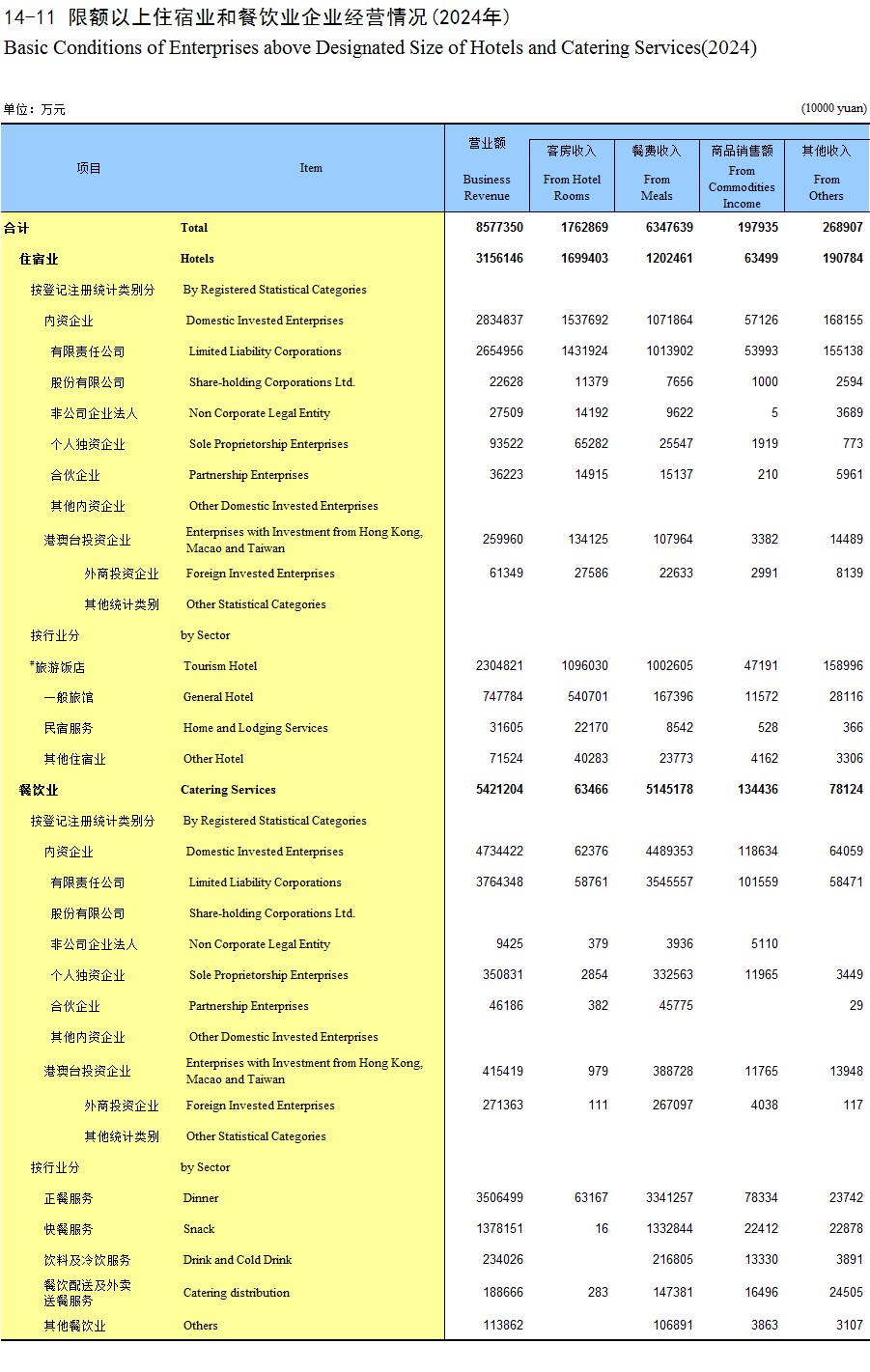 14-11 限额以上住宿业和餐饮业企业经营情况(2024年)
Basic Conditions of Enterprises above Designated Size of Hotels and Catering Services(2024)

单位：万元 (10000 yuan)

| 项目 | Item | 营业额 Business Revenue | 客房收入 From Hotel Rooms | 餐费收入 From Meals | 商品销售额 From Commodities Income | 其他收入 From Others |
|---|---|---|---|---|---|---|
| 合计 | Total | 8577350 | 1762869 | 6347639 | 197935 | 268907 |
| 住宿业 | Hotels | 3156146 | 1699403 | 1202461 | 63499 | 190784 |
| 按登记注册统计类别分 | By Registered Statistical Categories | | | | | |
| 内资企业 | Domestic Invested Enterprises | 2834837 | 1537692 | 1071864 | 57126 | 168155 |
| 有限责任公司 | Limited Liability Corporations | 2654956 | 1431924 | 1013902 | 53993 | 155138 |
| 股份有限公司 | Share-holding Corporations Ltd. | 22628 | 11379 | 7656 | 1000 | 2594 |
| 非公司企业法人 | Non Corporate Legal Entity | 27509 | 14192 | 9622 | 5 | 3689 |
| 个人独资企业 | Sole Proprietorship Enterprises | 93522 | 65282 | 25547 | 1919 | 773 |
| 合伙企业 | Partnership Enterprises | 36223 | 14915 | 15137 | 210 | 5961 |
| 其他内资企业 | Other Domestic Invested Enterprises | | | | | |
| 港澳台投资企业 | Enterprises with Investment from Hong Kong, Macao and Taiwan | 259960 | 134125 | 107964 | 3382 | 14489 |
| 外商投资企业 | Foreign Invested Enterprises | 61349 | 27586 | 22633 | 2991 | 8139 |
| 其他统计类别 | Other Statistical Categories | | | | | |
| 按行业分 | by Sector | | | | | |
| #旅游饭店 | Tourism Hotel | 2304821 | 1096030 | 1002605 | 47191 | 158996 |
| 一般旅馆 | General Hotel | 747784 | 540701 | 167396 | 11572 | 28116 |
| 民宿服务 | Home and Lodging Services | 31605 | 22170 | 8542 | 528 | 366 |
| 其他住宿业 | Other Hotel | 71524 | 40283 | 23773 | 4162 | 3306 |
| 餐饮业 | Catering Services | 5421204 | 63466 | 5145178 | 134436 | 78124 |
| 按登记注册统计类别分 | By Registered Statistical Categories | | | | | |
| 内资企业 | Domestic Invested Enterprises | 4734422 | 62376 | 4489353 | 118634 | 64059 |
| 有限责任公司 | Limited Liability Corporations | 3764348 | 58761 | 3545557 | 101559 | 58471 |
| 股份有限公司 | Share-holding Corporations Ltd. | | | | | |
| 非公司企业法人 | Non Corporate Legal Entity | 9425 | 379 | 3936 | 5110 | |
| 个人独资企业 | Sole Proprietorship Enterprises | 350831 | 2854 | 332563 | 11965 | 3449 |
| 合伙企业 | Partnership Enterprises | 46186 | 382 | 45775 | | 29 |
| 其他内资企业 | Other Domestic Invested Enterprises | | | | | |
| 港澳台投资企业 | Enterprises with Investment from Hong Kong, Macao and Taiwan | 415419 | 979 | 388728 | 11765 | 13948 |
| 外商投资企业 | Foreign Invested Enterprises | 271363 | 111 | 267097 | 4038 | 117 |
| 其他统计类别 | Other Statistical Categories | | | | | |
| 按行业分 | by Sector | | | | | |
| 正餐服务 | Dinner | 3506499 | 63167 | 3341257 | 78334 | 23742 |
| 快餐服务 | Snack | 1378151 | 16 | 1332844 | 22412 | 22878 |
| 饮料及冷饮服务 | Drink and Cold Drink | 234026 | | 216805 | 13330 | 3891 |
| 餐饮配送及外卖送餐服务 | Catering distribution | 188666 | 283 | 147381 | 16496 | 24505 |
| 其他餐饮业 | Others | 113862 | | 106891 | 3863 | 3107 |